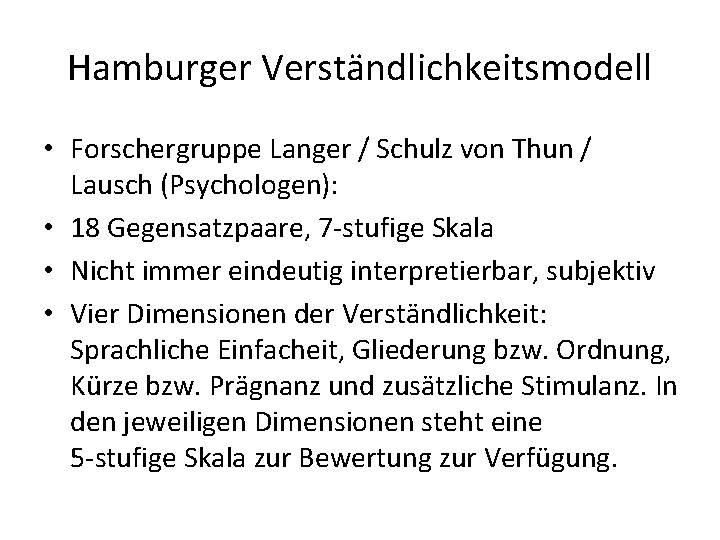 Hamburger Verständlichkeitsmodell

• Forschergruppe Langer / Schulz von Thun / Lausch (Psychologen):
• 18 Gegensatzpaare, 7-stufige Skala
• Nicht immer eindeutig interpretierbar, subjektiv
• Vier Dimensionen der Verständlichkeit: Sprachliche Einfacheit, Gliederung bzw. Ordnung, Kürze bzw. Prägnanz und zusätzliche Stimulanz. In den jeweiligen Dimensionen steht eine 5-stufige Skala zur Bewertung zur Verfügung.